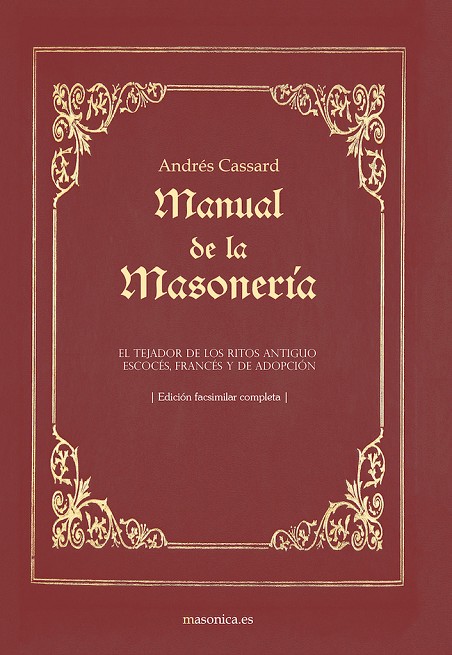 Andrés Cassard

Manual
de la
Masonería

EL TEJADOR DE LOS RITOS ANTIGUO ESCOCÉS, FRANCÉS Y DE ADOPCIÓN

| Edición facsimilar completa |

masonica.es